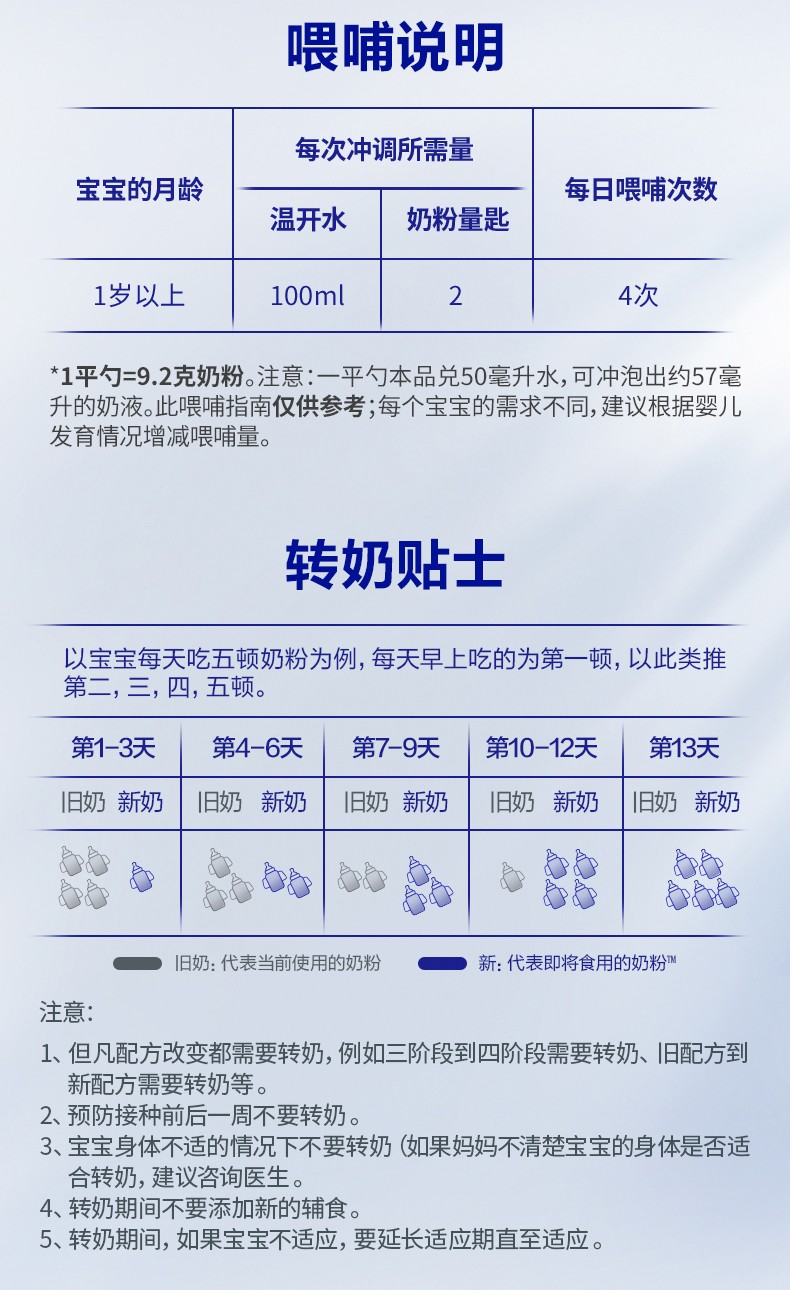 喂哺说明

| 宝宝的月龄 | 每次冲调所需量 温开水 | 每次冲调所需量 奶粉量匙 | 每日喂哺次数 |
|---|---|---|---|
| 1岁以上 | 100ml | 2 | 4次 |

*1平勺=9.2克奶粉。注意：一平勺本品兑50毫升水，可冲泡出约57毫升的奶液。此喂哺指南仅供参考；每个宝宝的需求不同，建议根据婴儿发育情况增减喂哺量。

转奶贴士

以宝宝每天吃五顿奶粉为例，每天早上吃的为第一顿，以此类推第二，三，四，五顿。

| 第1-3天 | 第4-6天 | 第7-9天 | 第10-12天 | 第13天 |
|---|---|---|---|---|
| 旧奶 新奶 | 旧奶 新奶 | 旧奶 新奶 | 旧奶 新奶 | 旧奶 新奶 |

旧奶：代表当前使用的奶粉 新：代表即将食用的奶粉™

注意：

1、但凡配方改变都需要转奶，例如三阶段到四阶段需要转奶、旧配方到新配方需要转奶等。
2、预防接种前后一周不要转奶。
3、宝宝身体不适的情况下不要转奶（如果妈妈不清楚宝宝的身体是否适合转奶，建议咨询医生。
4、转奶期间不要添加新的辅食。
5、转奶期间，如果宝宝不适应，要延长适应期直至适应。